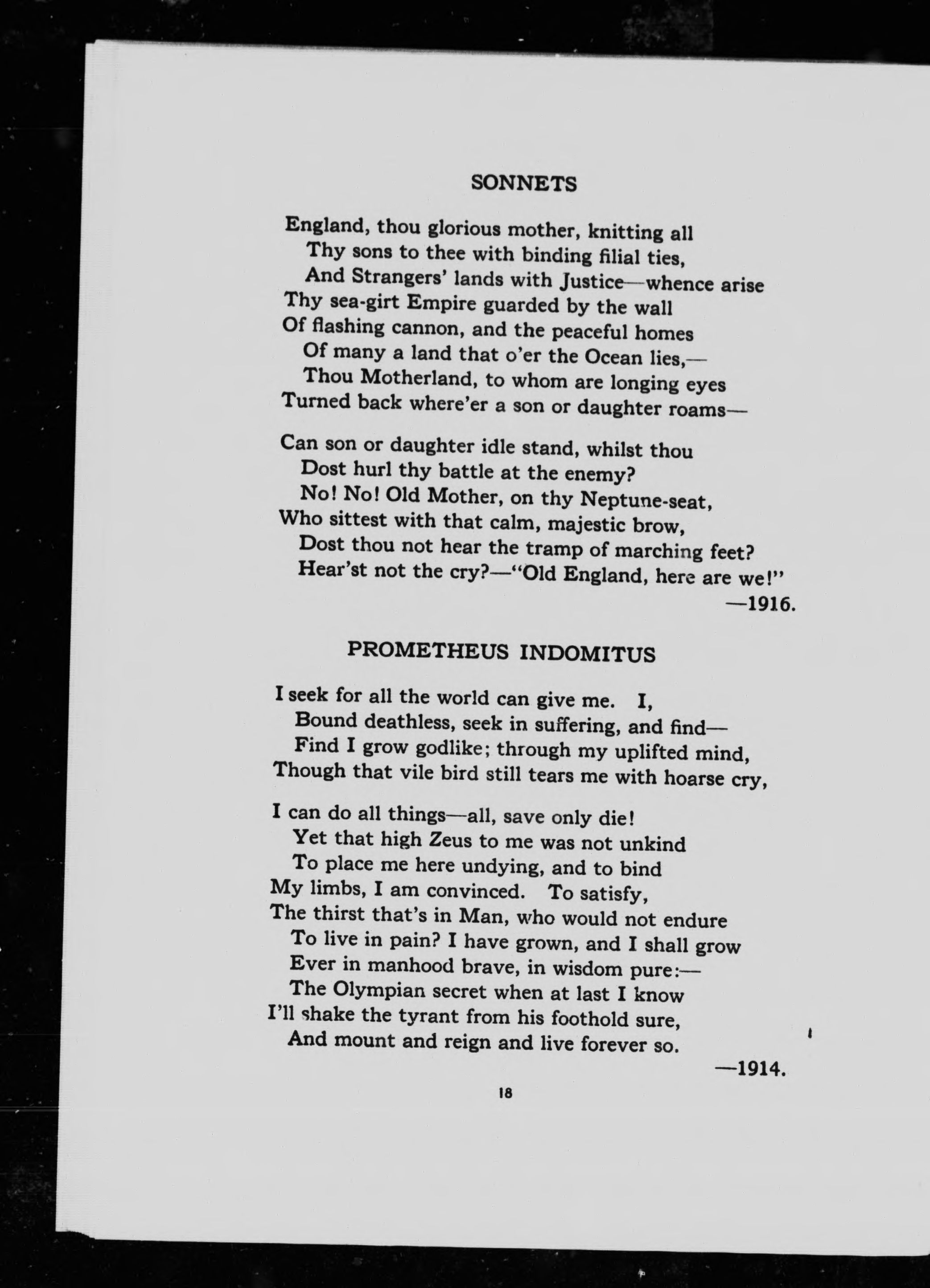 SONNETS

England, thou glorious mother, knitting all
Thy sons to thee with binding filial ties,
And Strangers' lands with Justice—whence arise
Thy sea-girt Empire guarded by the wall
Of flashing cannon, and the peaceful homes
Of many a land that o'er the Ocean lies,—
Thou Motherland, to whom are longing eyes
Turned back where'er a son or daughter roams—

Can son or daughter idle stand, whilst thou
Dost hurl thy battle at the enemy?
No! No! Old Mother, on thy Neptune-seat,
Who sittest with that calm, majestic brow,
Dost thou not hear the tramp of marching feet?
Hear'st not the cry?—"Old England, here are we!"
—1916.

PROMETHEUS INDOMITUS

I seek for all the world can give me. I,
Bound deathless, seek in suffering, and find—
Find I grow godlike; through my uplifted mind,
Though that vile bird still tears me with hoarse cry,

I can do all things—all, save only die!
Yet that high Zeus to me was not unkind
To place me here undying, and to bind
My limbs, I am convinced. To satisfy,
The thirst that's in Man, who would not endure
To live in pain? I have grown, and I shall grow
Ever in manhood brave, in wisdom pure:—
The Olympian secret when at last I know
I'll shake the tyrant from his foothold sure,
And mount and reign and live forever so.
—1914.

18